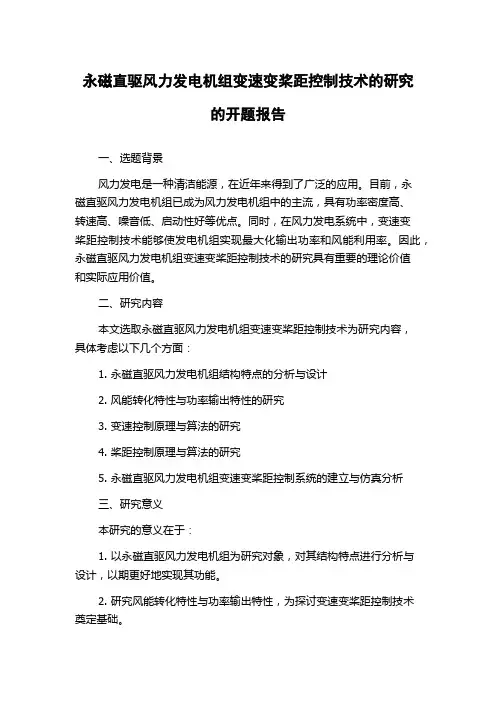 永磁直驱风力发电机组变速变桨距控制技术的研究的开题报告

一、选题背景

风力发电是一种清洁能源，在近年来得到了广泛的应用。目前，永磁直驱风力发电机组已成为风力发电机组中的主流，具有功率密度高、转速高、噪音低、启动性好等优点。同时，在风力发电系统中，变速变桨距控制技术能够使发电机组实现最大化输出功率和风能利用率。因此，永磁直驱风力发电机组变速变桨距控制技术的研究具有重要的理论价值和实际应用价值。

二、研究内容

本文选取永磁直驱风力发电机组变速变桨距控制技术为研究内容，具体考虑以下几个方面：

1. 永磁直驱风力发电机组结构特点的分析与设计

2. 风能转化特性与功率输出特性的研究

3. 变速控制原理与算法的研究

4. 桨距控制原理与算法的研究

5. 永磁直驱风力发电机组变速变桨距控制系统的建立与仿真分析

三、研究意义

本研究的意义在于：

1. 以永磁直驱风力发电机组为研究对象，对其结构特点进行分析与设计，以期更好地实现其功能。

2. 研究风能转化特性与功率输出特性，为探讨变速变桨距控制技术奠定基础。